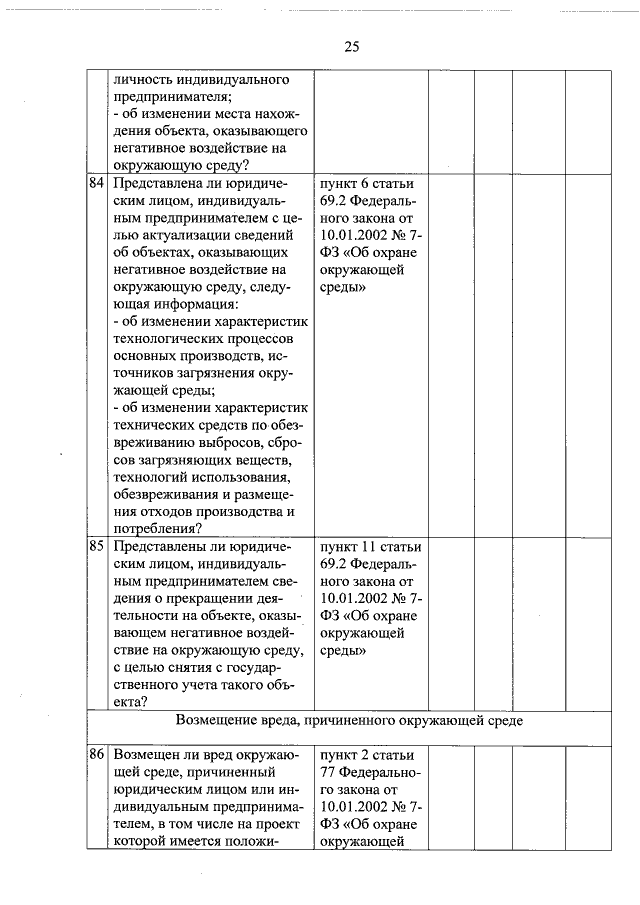 25

| | | | | | | |
|---|---|---|---|---|---|---|
| | личность индивидуального предпринимателя; - об изменении места нахождения объекта, оказывающего негативное воздействие на окружающую среду? | | | | | |
| 84 | Представлена ли юридическим лицом, индивидуальным предпринимателем с целью актуализации сведений об объектах, оказывающих негативное воздействие на окружающую среду, следующая информация: - об изменении характеристик технологических процессов основных производств, источников загрязнения окружающей среды; - об изменении характеристик технических средств по обезвреживанию выбросов, сбросов загрязняющих веществ, технологий использования, обезвреживания и размещения отходов производства и потребления? | пункт 6 статьи 69.2 Федерального закона от 10.01.2002 № 7-ФЗ «Об охране окружающей среды» | | | | |
| 85 | Представлены ли юридическим лицом, индивидуальным предпринимателем сведения о прекращении деятельности на объекте, оказывающем негативное воздействие на окружающую среду, с целью снятия с государственного учета такого объекта? | пункт 11 статьи 69.2 Федерального закона от 10.01.2002 № 7-ФЗ «Об охране окружающей среды» | | | | |
| Возмещение вреда, причиненного окружающей среде | | | | | | |
| 86 | Возмещен ли вред окружающей среде, причиненный юридическим лицом или индивидуальным предпринимателем, в том числе на проект которой имеется положи- | пункт 2 статьи 77 Федерального закона от 10.01.2002 № 7-ФЗ «Об охране окружающей | | | | |